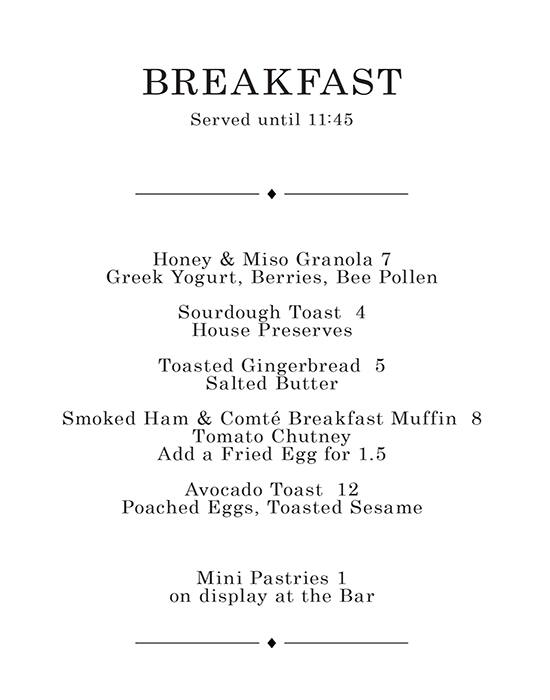 BREAKFAST
Served until 11:45

Honey & Miso Granola 7
Greek Yogurt, Berries, Bee Pollen

Sourdough Toast 4
House Preserves

Toasted Gingerbread 5
Salted Butter

Smoked Ham & Comté Breakfast Muffin 8
Tomato Chutney
Add a Fried Egg for 1.5

Avocado Toast 12
Poached Eggs, Toasted Sesame

Mini Pastries 1
on display at the Bar